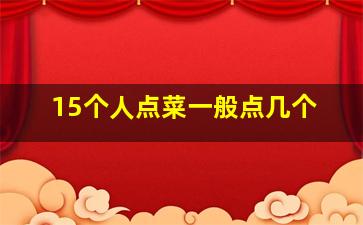 15个人点菜一般点几个